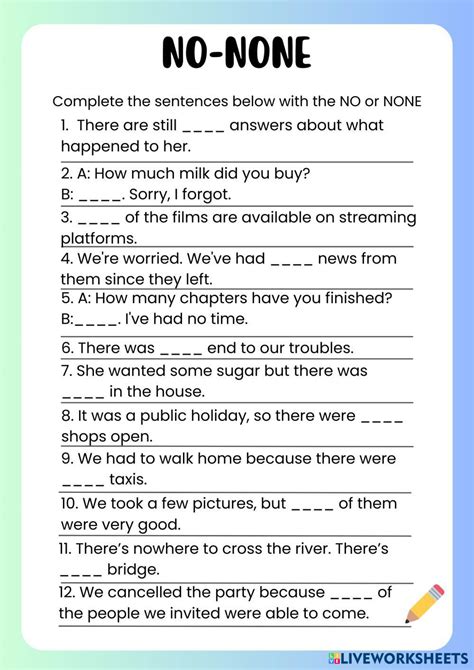 NO-NONE

Complete the sentences below with the NO or NONE

1. There are still ____ answers about what happened to her.

2. A: How much milk did you buy?
B: ____. Sorry, I forgot.

3. ____ of the films are available on streaming platforms.

4. We're worried. We've had ____ news from them since they left.

5. A: How many chapters have you finished?
B:____. I've had no time.

6. There was ____ end to our troubles.

7. She wanted some sugar but there was ____ in the house.

8. It was a public holiday, so there were ____ shops open.

9. We had to walk home because there were ____ taxis.

10. We took a few pictures, but ____ of them were very good.

11. There's nowhere to cross the river. There's ____ bridge.

12. We cancelled the party because ____ of the people we invited were able to come.

LIVEWORKSHEETS